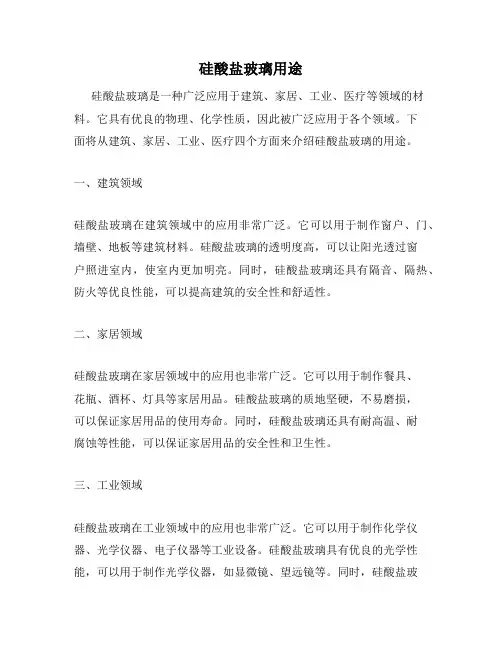 硅酸盐玻璃用途

硅酸盐玻璃是一种广泛应用于建筑、家居、工业、医疗等领域的材料。它具有优良的物理、化学性质，因此被广泛应用于各个领域。下面将从建筑、家居、工业、医疗四个方面来介绍硅酸盐玻璃的用途。

一、建筑领域

硅酸盐玻璃在建筑领域中的应用非常广泛。它可以用于制作窗户、门、墙壁、地板等建筑材料。硅酸盐玻璃的透明度高，可以让阳光透过窗户照进室内，使室内更加明亮。同时，硅酸盐玻璃还具有隔音、隔热、防火等优良性能，可以提高建筑的安全性和舒适性。

二、家居领域

硅酸盐玻璃在家居领域中的应用也非常广泛。它可以用于制作餐具、花瓶、酒杯、灯具等家居用品。硅酸盐玻璃的质地坚硬，不易磨损，可以保证家居用品的使用寿命。同时，硅酸盐玻璃还具有耐高温、耐腐蚀等性能，可以保证家居用品的安全性和卫生性。

三、工业领域

硅酸盐玻璃在工业领域中的应用也非常广泛。它可以用于制作化学仪器、光学仪器、电子仪器等工业设备。硅酸盐玻璃具有优良的光学性能，可以用于制作光学仪器，如显微镜、望远镜等。同时，硅酸盐玻